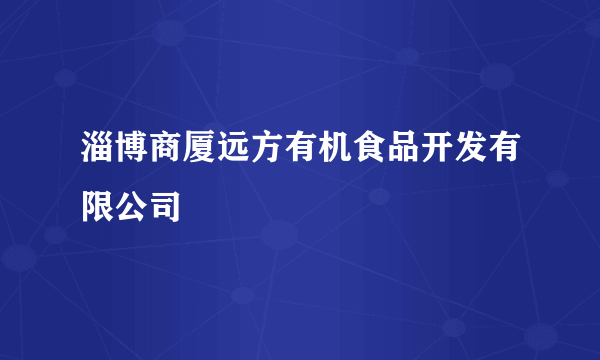 淄博商厦远方有机食品开发有限公司